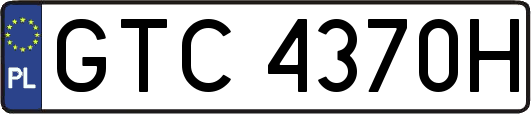 PL
GTC 4370H